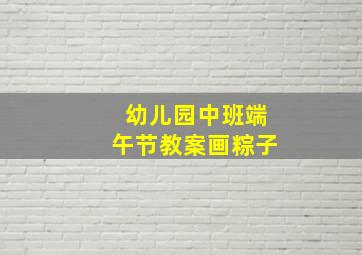 幼儿园中班端午节教案画粽子